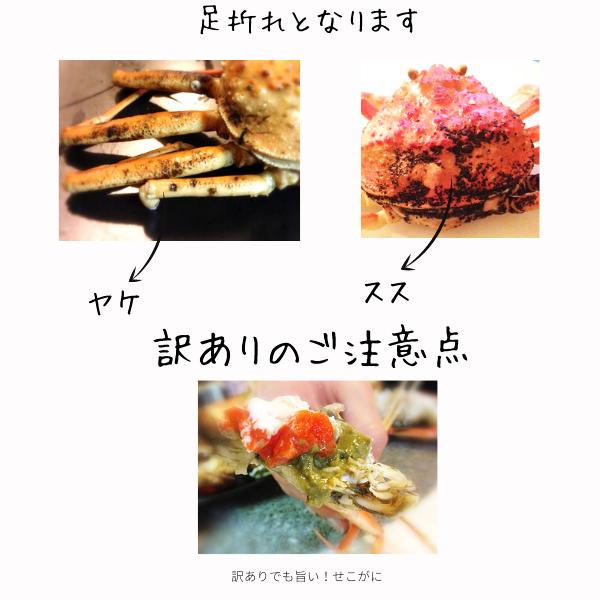 足折れとなります

ヤケ

スス

訳ありのご注意点

訳ありでも旨い！せこがに